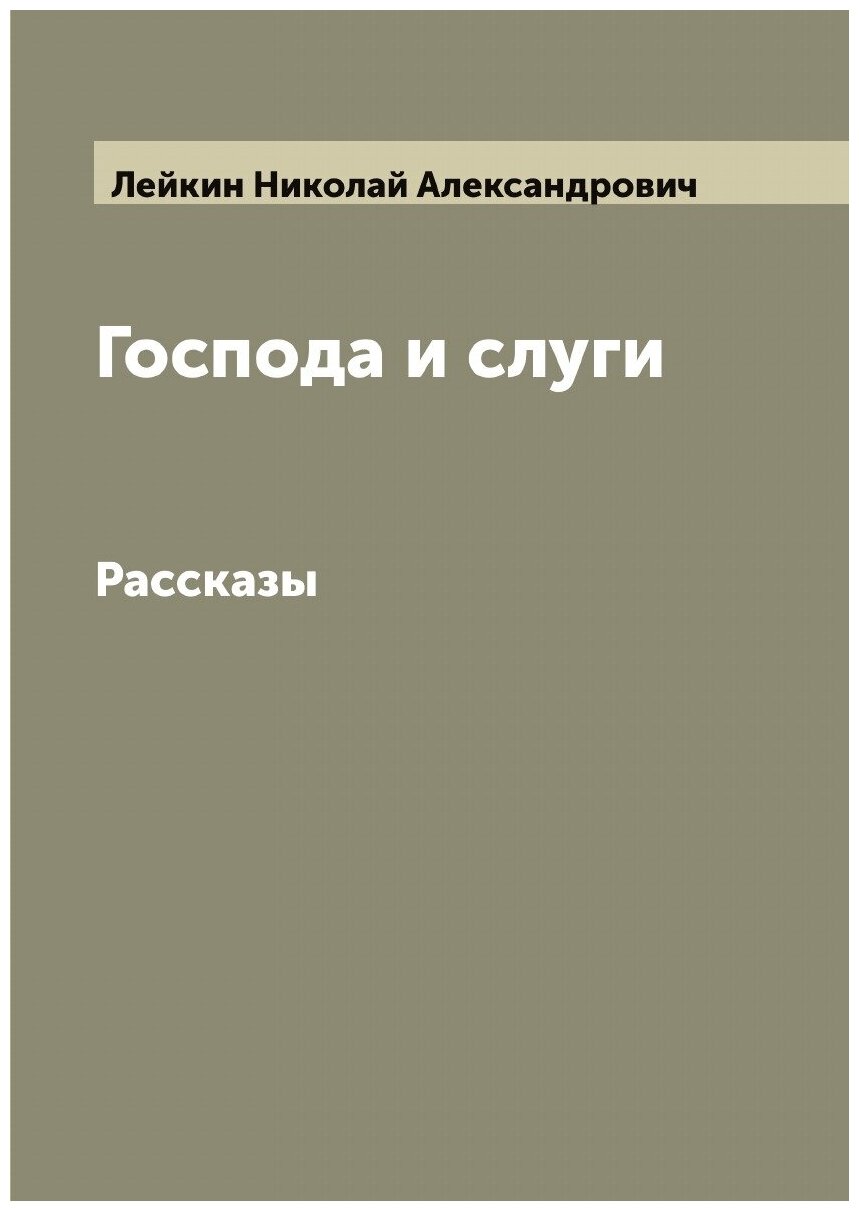 Лейкин Николай Александрович

Господа и слуги

Рассказы